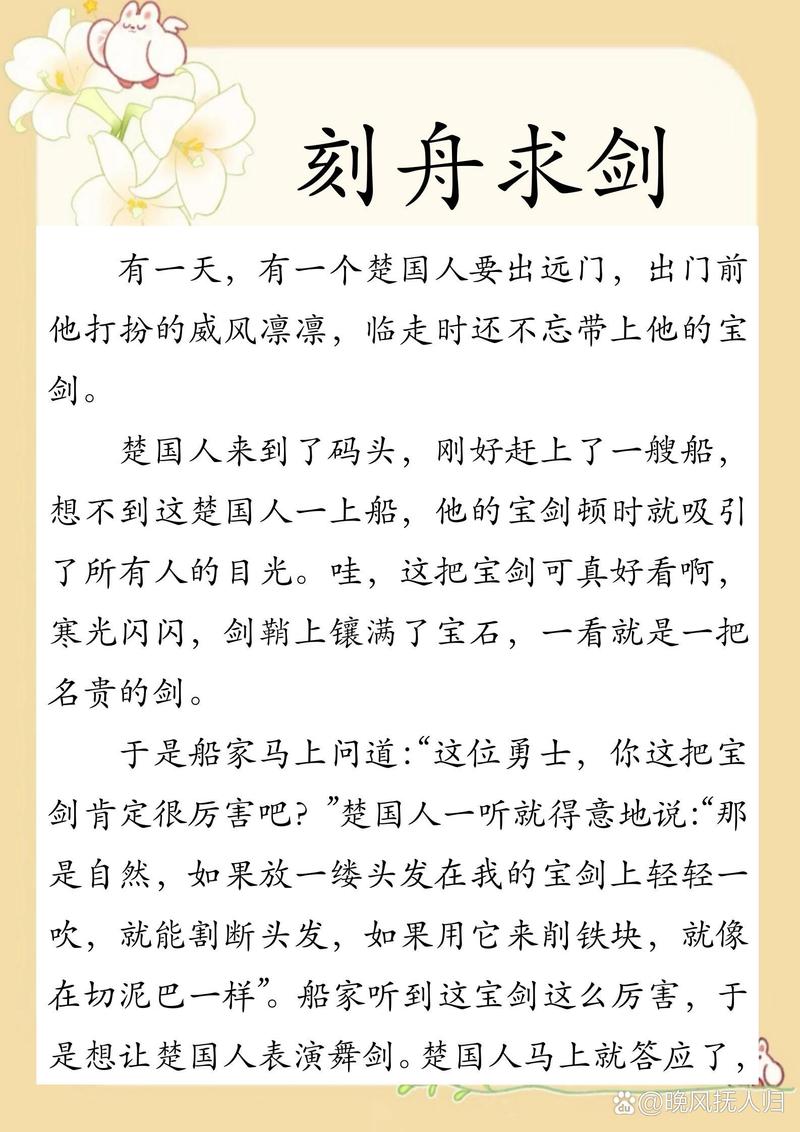 刻舟求剑

有一天，有一个楚国人要出远门，出门前他打扮的威风凛凛，临走时还不忘带上他的宝剑。

楚国人来到了码头，刚好赶上了一艘船，想不到这楚国人一上船，他的宝剑顿时就吸引了所有人的目光。哇，这把宝剑可真好看啊，寒光闪闪，剑鞘上镶满了宝石，一看就是一把名贵的剑。

于是船家马上问道:“这位勇士，你这把宝剑肯定很厉害吧？”楚国人一听就得意地说:“那是自然，如果放一缕头发在我的宝剑上轻轻一吹，就能割断头发，如果用它来削铁块，就像在切泥巴一样”。船家听到这宝剑这么厉害，于是想让楚国人表演舞剑。楚国人马上就答应了，

@晚风抚人归